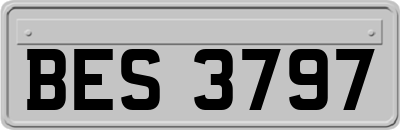 BES 3797